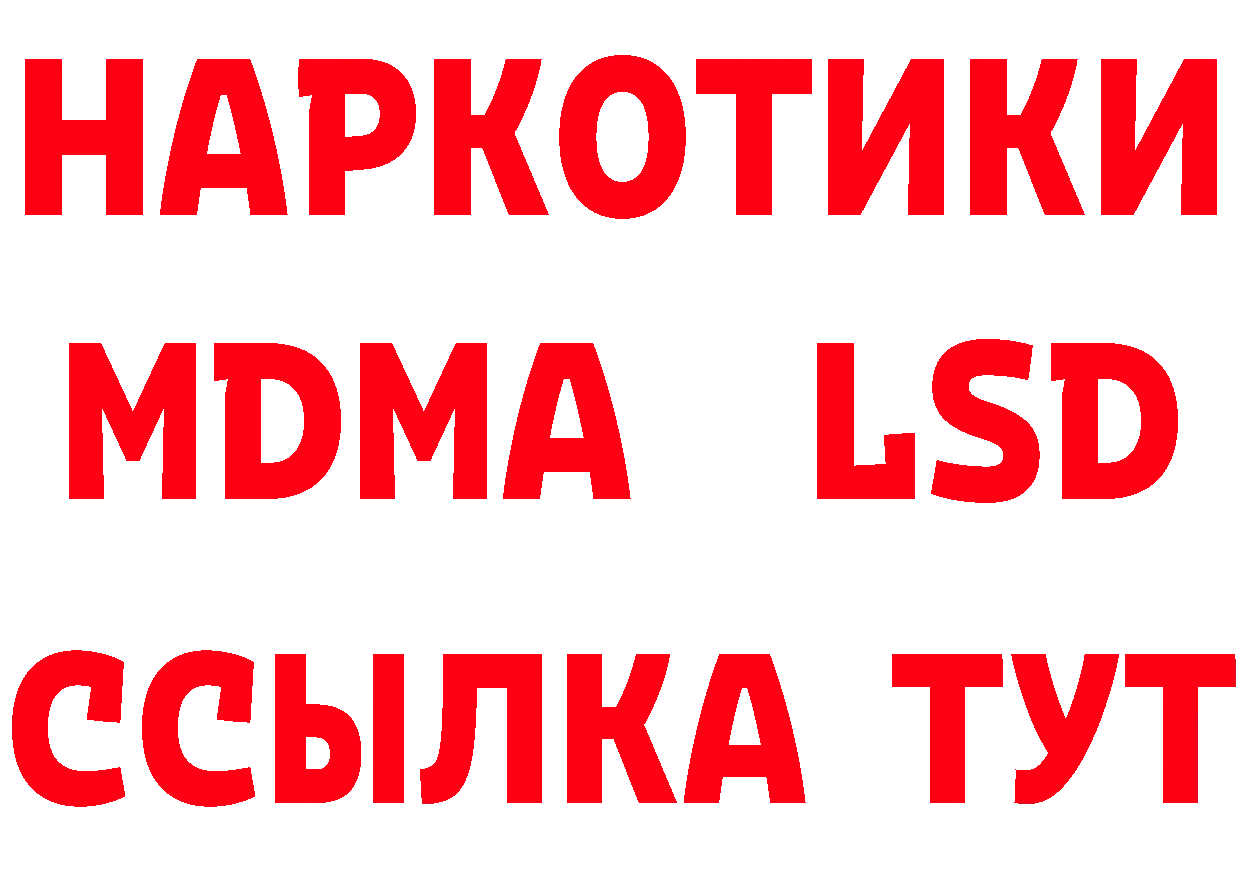 НАРКОТИКИ
MDMA LSD
ССЫЛКА ТУТ